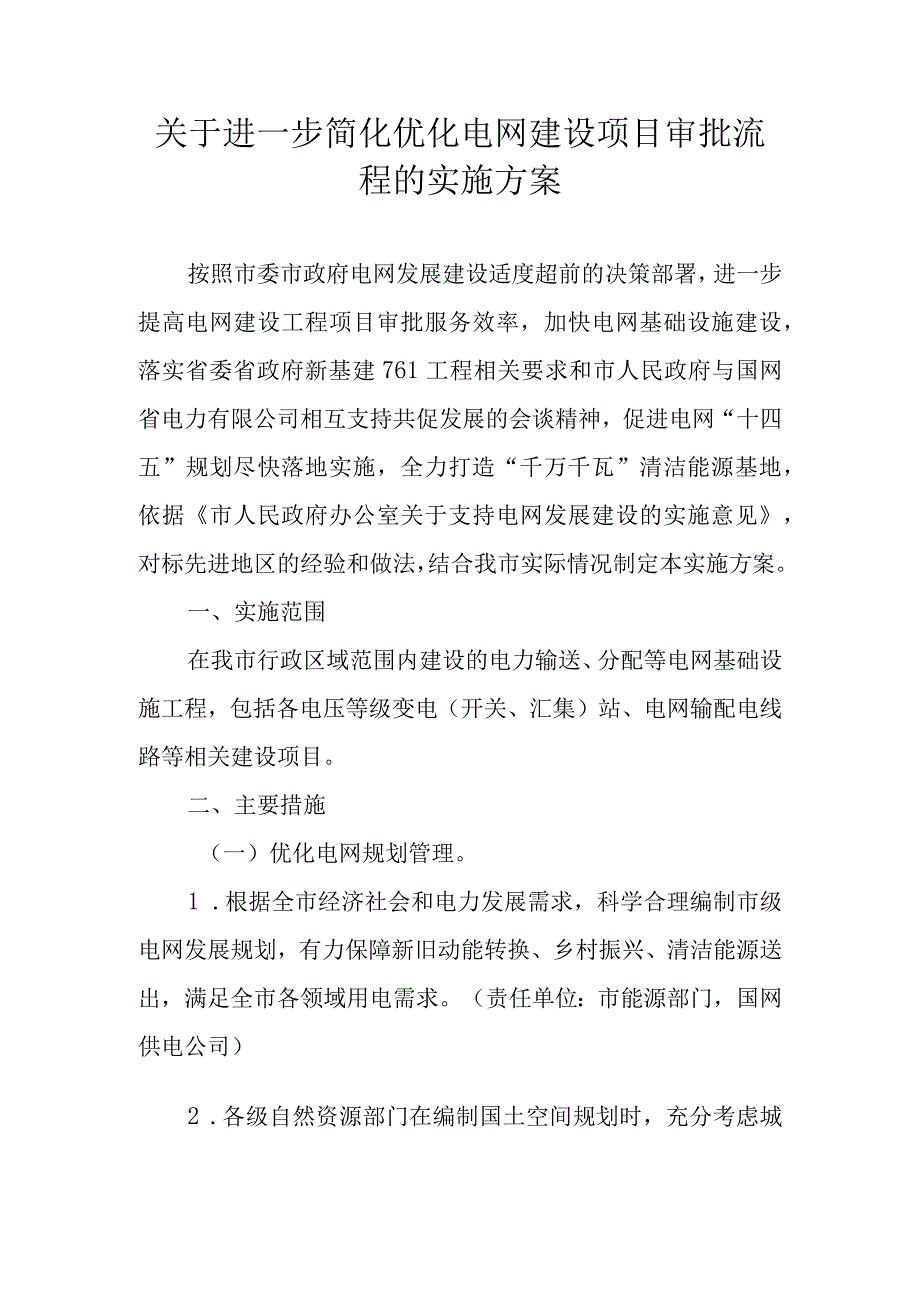 关于进一步简化优化电网建设项目审批流程的实施方案

按照市委市政府电网发展建设适度超前的决策部署，进一步提高电网建设工程项目审批服务效率，加快电网基础设施建设，落实省委省政府新基建761工程相关要求和市人民政府与国网省电力有限公司相互支持共促发展的会谈精神，促进电网“十四五”规划尽快落地实施，全力打造“千万千瓦”清洁能源基地，依据《市人民政府办公室关于支持电网发展建设的实施意见》，对标先进地区的经验和做法，结合我市实际情况制定本实施方案。

一、实施范围

在我市行政区域范围内建设的电力输送、分配等电网基础设施工程，包括各电压等级变电（开关、汇集）站、电网输配电线路等相关建设项目。

二、主要措施

（一）优化电网规划管理。

1．根据全市经济社会和电力发展需求，科学合理编制市级电网发展规划，有力保障新旧动能转换、乡村振兴、清洁能源送出，满足全市各领域用电需求。（责任单位：市能源部门，国网供电公司）

2．各级自然资源部门在编制国土空间规划时，充分考虑城